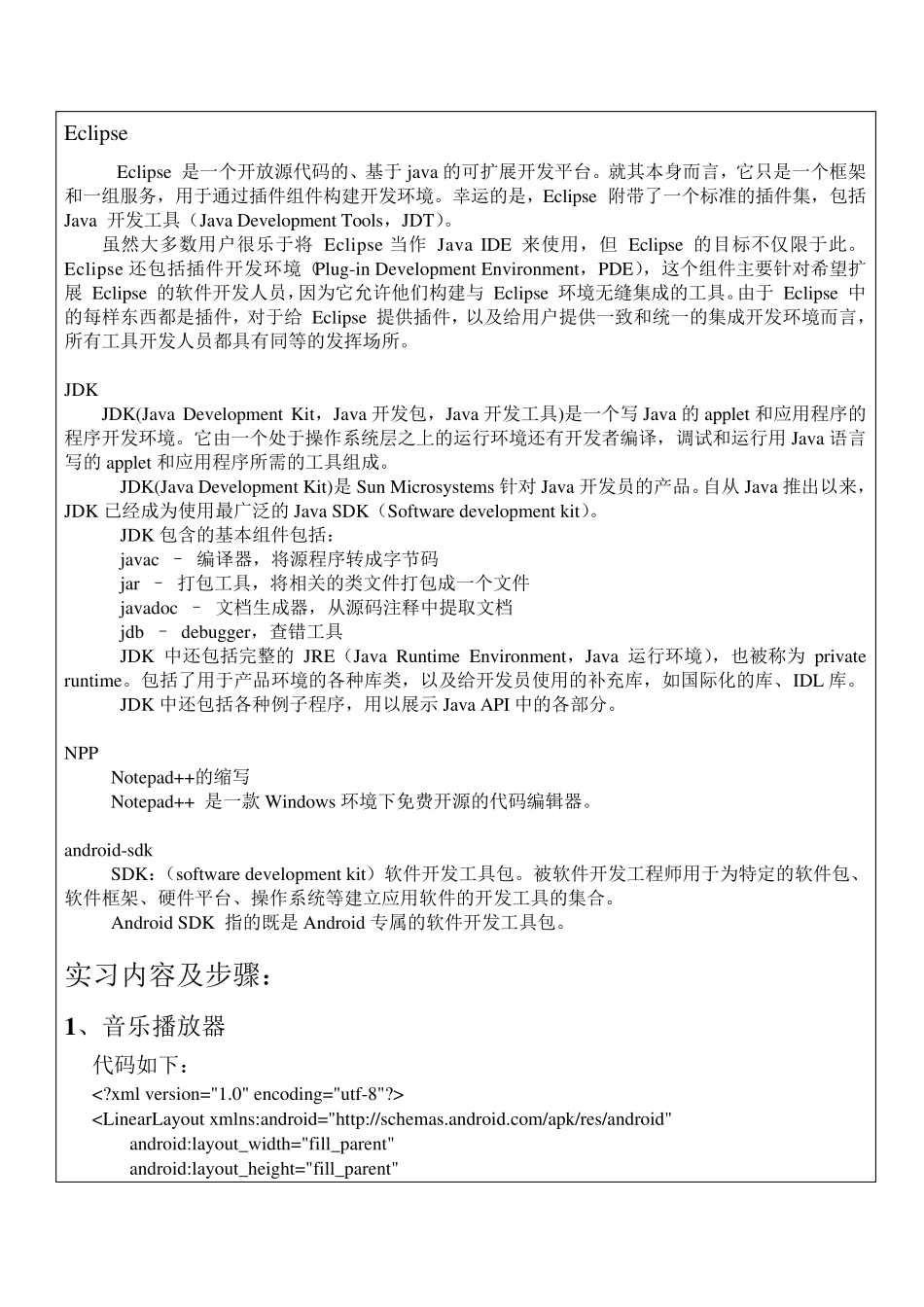 Eclipse

Eclipse 是一个开放源代码的、基于 java 的可扩展开发平台。就其本身而言，它只是一个框架和一组服务，用于通过插件组件构建开发环境。幸运的是，Eclipse 附带了一个标准的插件集，包括 Java 开发工具（Java Development Tools，JDT）。

虽然大多数用户很乐于将 Eclipse 当作 Java IDE 来使用，但 Eclipse 的目标不仅限于此。Eclipse 还包括插件开发环境（Plug-in Development Environment，PDE），这个组件主要针对希望扩展 Eclipse 的软件开发人员，因为它允许他们构建与 Eclipse 环境无缝集成的工具。由于 Eclipse 中的每样东西都是插件，对于给 Eclipse 提供插件，以及给用户提供一致和统一的集成开发环境而言，所有工具开发人员都具有同等的发挥场所。

JDK

JDK(Java Development Kit，Java 开发包，Java 开发工具)是一个写 Java 的 applet 和应用程序的程序开发环境。它由一个处于操作系统层之上的运行环境还有开发者编译，调试和运行用 Java 语言写的 applet 和应用程序所需的工具组成。

JDK(Java Development Kit)是 Sun Microsystems 针对 Java 开发员的产品。自从 Java 推出以来，JDK 已经成为使用最广泛的 Java SDK（Software development kit）。

JDK 包含的基本组件包括：
javac – 编译器，将源程序转成字节码
jar – 打包工具，将相关的类文件打包成一个文件
javadoc – 文档生成器，从源码注释中提取文档
jdb – debugger，查错工具

JDK 中还包括完整的 JRE（Java Runtime Environment，Java 运行环境），也被称为 private runtime。包括了用于产品环境的各种库类，以及给开发员使用的补充库，如国际化的库、IDL 库。

JDK 中还包括各种例子程序，用以展示 Java API 中的各部分。

NPP

Notepad++的缩写

Notepad++ 是一款 Windows 环境下免费开源的代码编辑器。

android-sdk

SDK:（software development kit）软件开发工具包。被软件开发工程师用于为特定的软件包、软件框架、硬件平台、操作系统等建立应用软件的开发工具的集合。

Android SDK 指的既是 Android 专属的软件开发工具包。

实习内容及步骤：

1、音乐播放器

代码如下：
<?xml version="1.0" encoding="utf-8"?>
<LinearLayout xmlns:android="http://schemas.android.com/apk/res/android"
android:layout_width="fill_parent"
android:layout_height="fill_parent"